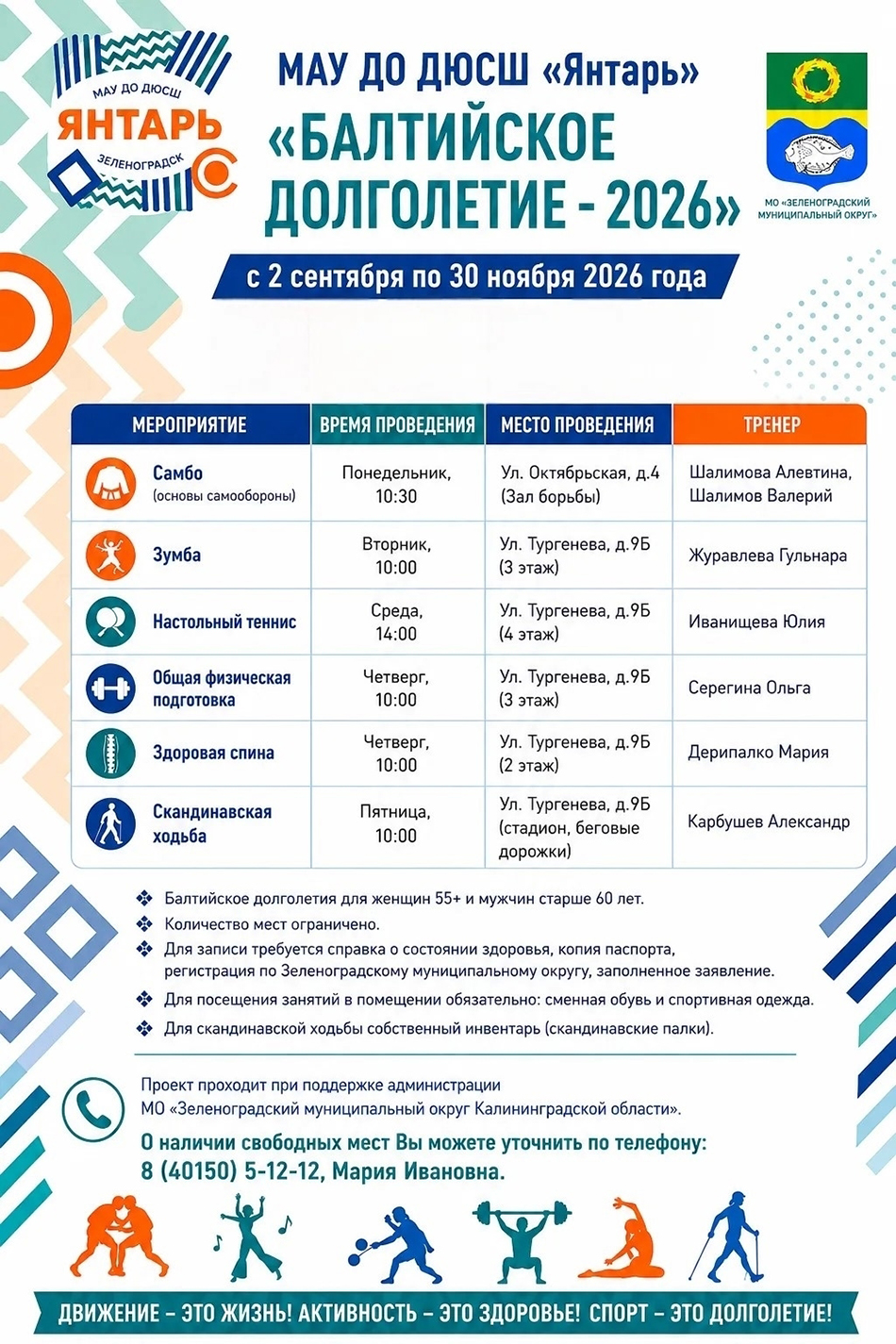 МАУ ДО ДЮСШ
ЯНТАРЬ
ЗЕЛЕНОГРАДСК

МАУ ДО ДЮСШ «Янтарь»
«БАЛТИЙСКОЕ ДОЛГОЛЕТИЕ - 2026»

МО «ЗЕЛЕНОГРАДСКИЙ МУНИЦИПАЛЬНЫЙ ОКРУГ»

с 2 сентября по 30 ноября 2026 года

| МЕРОПРИЯТИЕ | ВРЕМЯ ПРОВЕДЕНИЯ | МЕСТО ПРОВЕДЕНИЯ | ТРЕНЕР |
|---|---|---|---|
| Самбо (основы самообороны) | Понедельник, 10:30 | Ул. Октябрьская, д.4 (Зал борьбы) | Шалимова Алевтина, Шалимов Валерий |
| Зумба | Вторник, 10:00 | Ул. Тургенева, д.9Б (3 этаж) | Журавлева Гульнара |
| Настольный теннис | Среда, 14:00 | Ул. Тургенева, д.9Б (4 этаж) | Иванищева Юлия |
| Общая физическая подготовка | Четверг, 10:00 | Ул. Тургенева, д.9Б (3 этаж) | Серегина Ольга |
| Здоровая спина | Четверг, 10:00 | Ул. Тургенева, д.9Б (2 этаж) | Дерипалко Мария |
| Скандинавская ходьба | Пятница, 10:00 | Ул. Тургенева, д.9Б (стадион, беговые дорожки) | Карбушев Александр |

Балтийское долголетия для женщин 55+ и мужчин старше 60 лет.
Количество мест ограничено.
Для записи требуется справка о состоянии здоровья, копия паспорта, регистрация по Зеленоградскому муниципальному округу, заполненное заявление.
Для посещения занятий в помещении обязательно: сменная обувь и спортивная одежда.
Для скандинавской ходьбы собственный инвентарь (скандинавские палки).

Проект проходит при поддержке администрации МО «Зеленоградский муниципальный округ Калининградской области».
О наличии свободных мест Вы можете уточнить по телефону: 8 (40150) 5-12-12, Мария Ивановна.

ДВИЖЕНИЕ – ЭТО ЖИЗНЬ! АКТИВНОСТЬ – ЭТО ЗДОРОВЬЕ! СПОРТ – ЭТО ДОЛГОЛЕТИЕ!